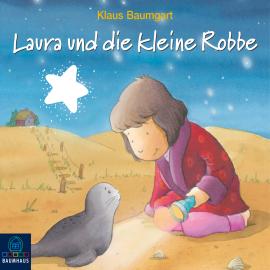 Klaus Baumgart

Laura und die kleine Robbe

BAUMHAUS